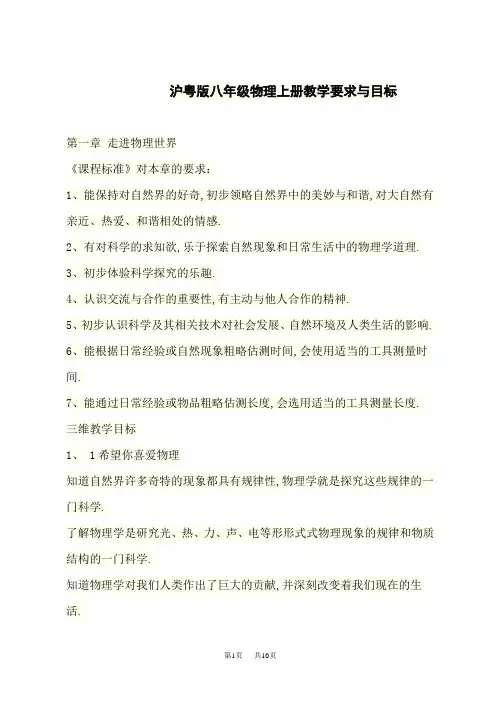 沪粤版八年级物理上册教学要求与目标

第一章 走进物理世界

《课程标准》对本章的要求:

1、能保持对自然界的好奇,初步领略自然界中的美妙与和谐,对大自然有亲近、热爱、和谐相处的情感.

2、有对科学的求知欲,乐于探索自然现象和日常生活中的物理学道理.

3、初步体验科学探究的乐趣.

4、认识交流与合作的重要性,有主动与他人合作的精神.

5、初步认识科学及其相关技术对社会发展、自然环境及人类生活的影响.

6、能根据日常经验或自然现象粗略估测时间,会使用适当的工具测量时间.

7、能通过日常经验或物品粗略估测长度,会选用适当的工具测量长度.

三维教学目标

1、 1希望你喜爱物理

知道自然界许多奇特的现象都具有规律性,物理学就是探究这些规律的一门科学.

了解物理学是研究光、热、力、声、电等形形式式物理现象的规律和物质结构的一门科学.

知道物理学对我们人类作出了巨大的贡献,并深刻改变着我们现在的生活.

第1页 共10页